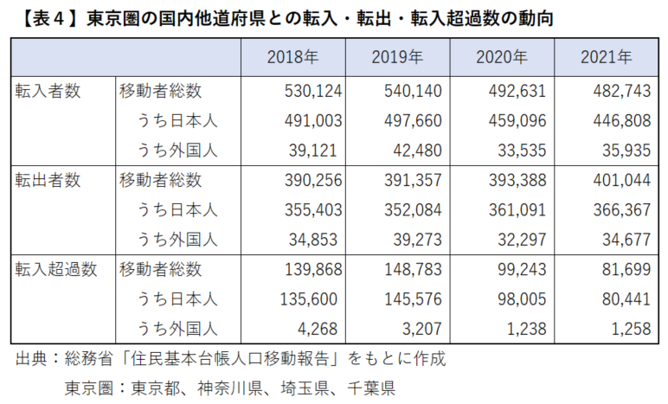 【表４】東京圏の国内他道府県との転入・転出・転入超過数の動向

| | | 2018年 | 2019年 | 2020年 | 2021年 |
|---|---|---|---|---|---|
| 転入者数 | 移動者総数 | 530,124 | 540,140 | 492,631 | 482,743 |
| | うち日本人 | 491,003 | 497,660 | 459,096 | 446,808 |
| | うち外国人 | 39,121 | 42,480 | 33,535 | 35,935 |
| 転出者数 | 移動者総数 | 390,256 | 391,357 | 393,388 | 401,044 |
| | うち日本人 | 355,403 | 352,084 | 361,091 | 366,367 |
| | うち外国人 | 34,853 | 39,273 | 32,297 | 34,677 |
| 転入超過数 | 移動者総数 | 139,868 | 148,783 | 99,243 | 81,699 |
| | うち日本人 | 135,600 | 145,576 | 98,005 | 80,441 |
| | うち外国人 | 4,268 | 3,207 | 1,238 | 1,258 |

出典：総務省「住民基本台帳人口移動報告」をもとに作成
東京圏：東京都、神奈川県、埼玉県、千葉県